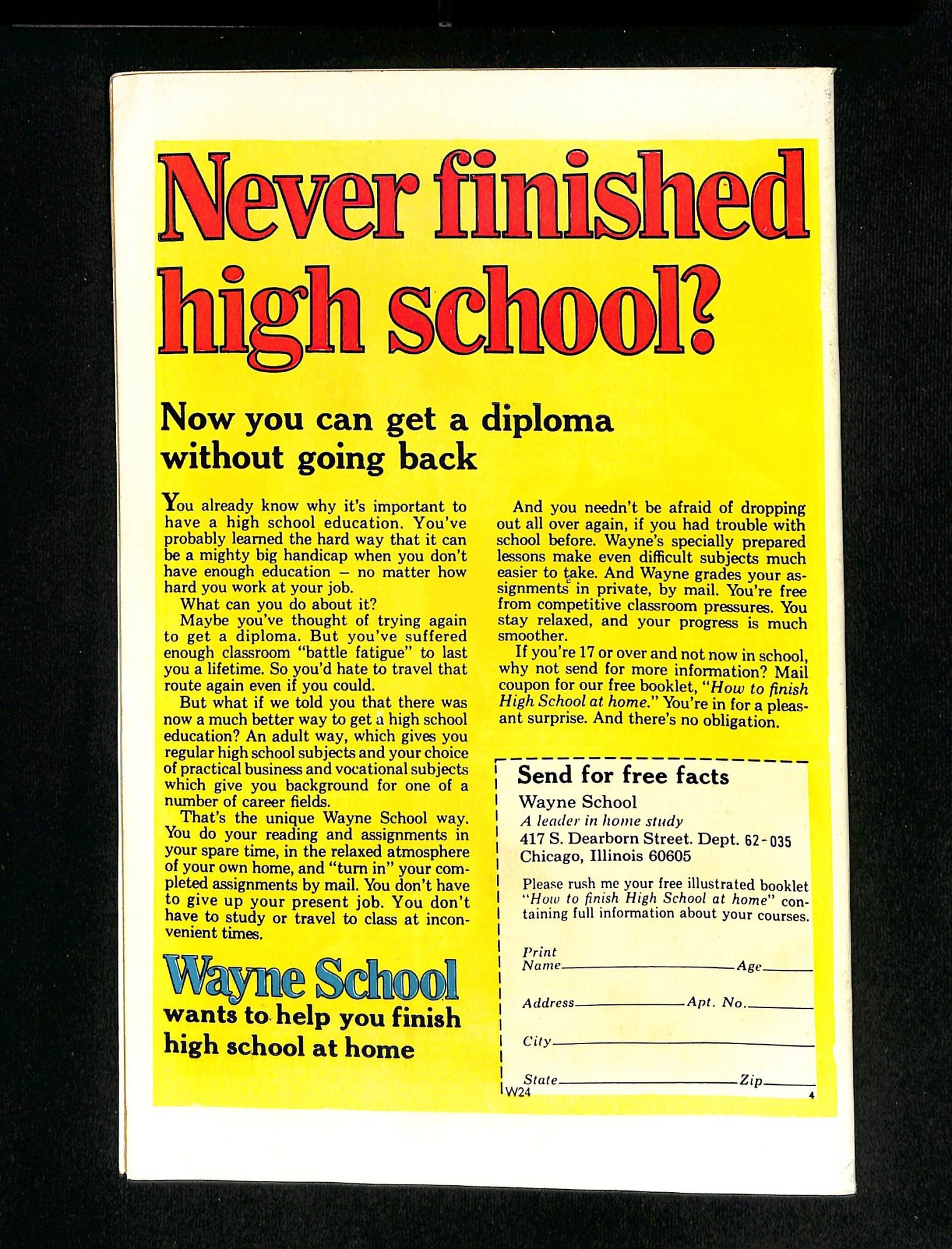 Never finished high school?

Now you can get a diploma without going back

You already know why it's important to have a high school education. You've probably learned the hard way that it can be a mighty big handicap when you don't have enough education – no matter how hard you work at your job.

What can you do about it?

Maybe you've thought of trying again to get a diploma. But you've suffered enough classroom "battle fatigue" to last you a lifetime. So you'd hate to travel that route again even if you could.

But what if we told you that there was now a much better way to get a high school education? An adult way, which gives you regular high school subjects and your choice of practical business and vocational subjects which give you background for one of a number of career fields.

That's the unique Wayne School way. You do your reading and assignments in your spare time, in the relaxed atmosphere of your own home, and "turn in" your completed assignments by mail. You don't have to give up your present job. You don't have to study or travel to class at inconvenient times.

Wayne School
wants to help you finish high school at home

And you needn't be afraid of dropping out all over again, if you had trouble with school before. Wayne's specially prepared lessons make even difficult subjects much easier to take. And Wayne grades your assignments in private, by mail. You're free from competitive classroom pressures. You stay relaxed, and your progress is much smoother.

If you're 17 or over and not now in school, why not send for more information? Mail coupon for our free booklet, "How to finish High School at home." You're in for a pleasant surprise. And there's no obligation.

Send for free facts
Wayne School
A leader in home study
417 S. Dearborn Street. Dept. 62-035
Chicago, Illinois 60605

Please rush me your free illustrated booklet "How to finish High School at home" containing full information about your courses.

Print Name____ Age____

Address____ Apt. No.____

City____

State____ Zip____
W24
4